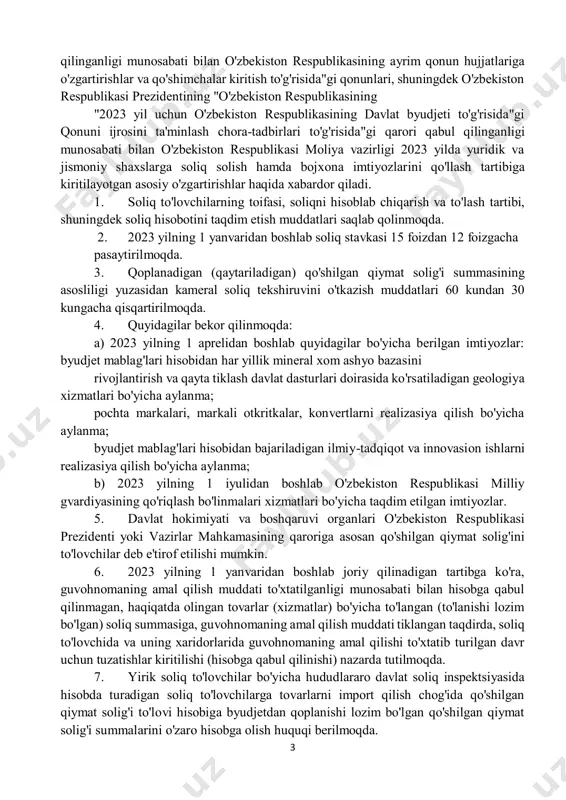 qilinganligi munosabati bilan O'zbekiston Respublikasining ayrim qonun hujjatlariga o'zgartirishlar va qo'shimchalar kiritish to'g'risida"gi qonunlari, shuningdek O'zbekiston Respublikasi Prezidentining "O'zbekiston Respublikasining

"2023 yil uchun O'zbekiston Respublikasining Davlat byudjeti to'g'risida"gi Qonuni ijrosini ta'minlash chora-tadbirlari to'g'risida"gi qarori qabul qilinganligi munosabati bilan O'zbekiston Respublikasi Moliya vazirligi 2023 yilda yuridik va jismoniy shaxslarga soliq solish hamda bojxona imtiyozlarini qo'llash tartibiga kiritilayotgan asosiy o'zgartirishlar haqida xabardor qiladi.

1. Soliq to'lovchilarning toifasi, soliqni hisoblab chiqarish va to'lash tartibi, shuningdek soliq hisobotini taqdim etish muddatlari saqlab qolinmoqda.

2. 2023 yilning 1 yanvaridan boshlab soliq stavkasi 15 foizdan 12 foizgacha pasaytirilmoqda.

3. Qoplanadigan (qaytariladigan) qo'shilgan qiymat solig'i summasining asosliligi yuzasidan kameral soliq tekshiruvini o'tkazish muddatlari 60 kundan 30 kungacha qisqartirilmoqda.

4. Quyidagilar bekor qilinmoqda:

a) 2023 yilning 1 aprelidan boshlab quyidagilar bo'yicha berilgan imtiyozlar: byudjet mablag'lari hisobidan har yillik mineral xom ashyo bazasini

rivojlantirish va qayta tiklash davlat dasturlari doirasida ko'rsatiladigan geologiya xizmatlari bo'yicha aylanma;

pochta markalari, markali otkritkalar, konvertlarni realizasiya qilish bo'yicha aylanma;

byudjet mablag'lari hisobidan bajariladigan ilmiy-tadqiqot va innovasion ishlarni realizasiya qilish bo'yicha aylanma;

b) 2023 yilning 1 iyulidan boshlab O'zbekiston Respublikasi Milliy gvardiyasining qo'riqlash bo'linmalari xizmatlari bo'yicha taqdim etilgan imtiyozlar.

5. Davlat hokimiyati va boshqaruvi organlari O'zbekiston Respublikasi Prezidenti yoki Vazirlar Mahkamasining qaroriga asosan qo'shilgan qiymat solig'ini to'lovchilar deb e'tirof etilishi mumkin.

6. 2023 yilning 1 yanvaridan boshlab joriy qilinadigan tartibga ko'ra, guvohnomaning amal qilish muddati to'xtatilganligi munosabati bilan hisobga qabul qilinmagan, haqiqatda olingan tovarlar (xizmatlar) bo'yicha to'langan (to'lanishi lozim bo'lgan) soliq summasiga, guvohnomaning amal qilish muddati tiklangan taqdirda, soliq to'lovchida va uning xaridorlarida guvohnomaning amal qilishi to'xtatib turilgan davr uchun tuzatishlar kiritilishi (hisobga qabul qilinishi) nazarda tutilmoqda.

7. Yirik soliq to'lovchilar bo'yicha hududlararo davlat soliq inspektsiyasida hisobda turadigan soliq to'lovchilarga tovarlarni import qilish chog'ida qo'shilgan qiymat solig'i to'lovi hisobiga byudjetdan qoplanishi lozim bo'lgan qo'shilgan qiymat solig'i summalarini o'zaro hisobga olish huquqi berilmoqda.

3